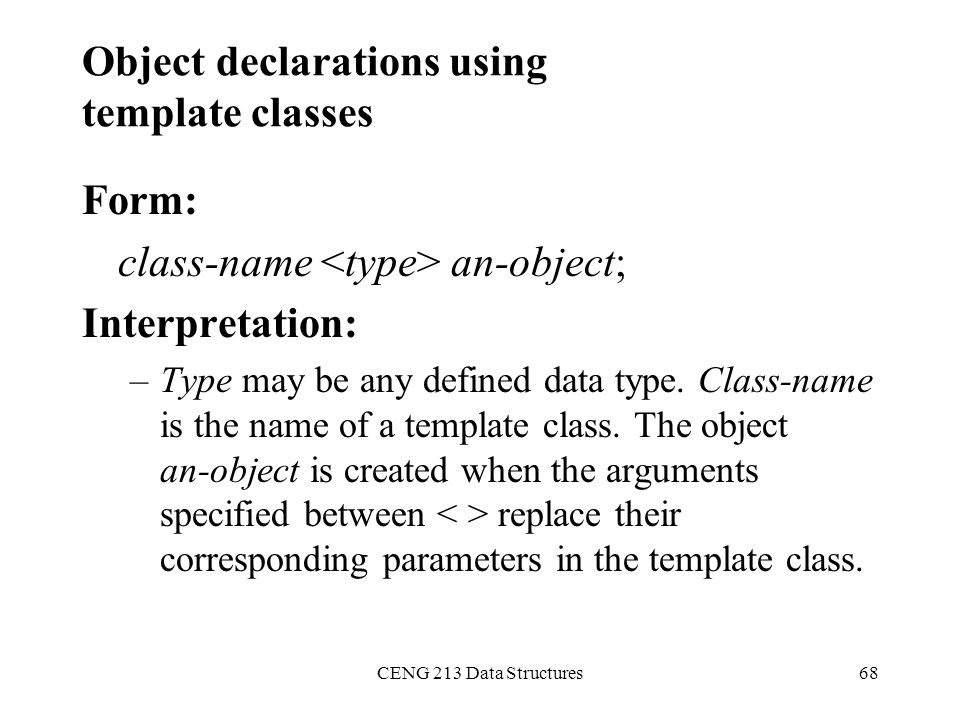 Object declarations using template classes

Form:

class-name <type> an-object;

Interpretation:

– Type may be any defined data type. Class-name is the name of a template class. The object an-object is created when the arguments specified between < > replace their corresponding parameters in the template class.

CENG 213 Data Structures

68